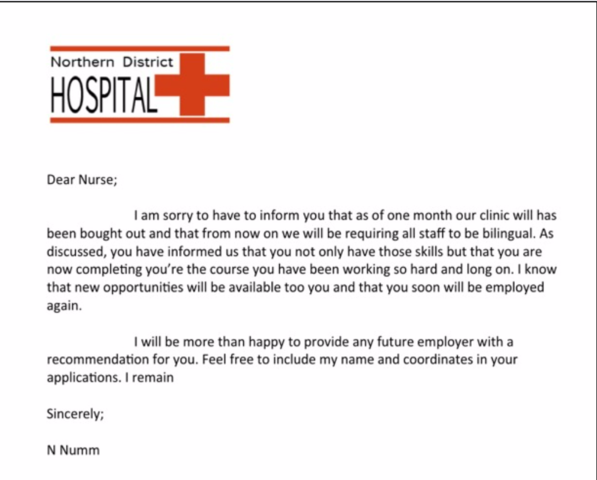 Northern District
HOSPITAL

Dear Nurse;

I am sorry to have to inform you that as of one month our clinic will has been bought out and that from now on we will be requiring all staff to be bilingual. As discussed, you have informed us that you not only have those skills but that you are now completing you're the course you have been working so hard and long on. I know that new opportunities will be available too you and that you soon will be employed again.

I will be more than happy to provide any future employer with a recommendation for you. Feel free to include my name and coordinates in your applications. I remain

Sincerely;

N Numm